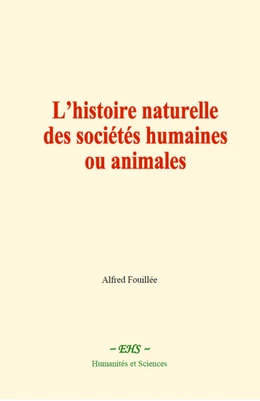 L’histoire naturelle des sociétés humaines ou animales

Alfred Fouillée

~ EHS ~

Humanités et Sciences